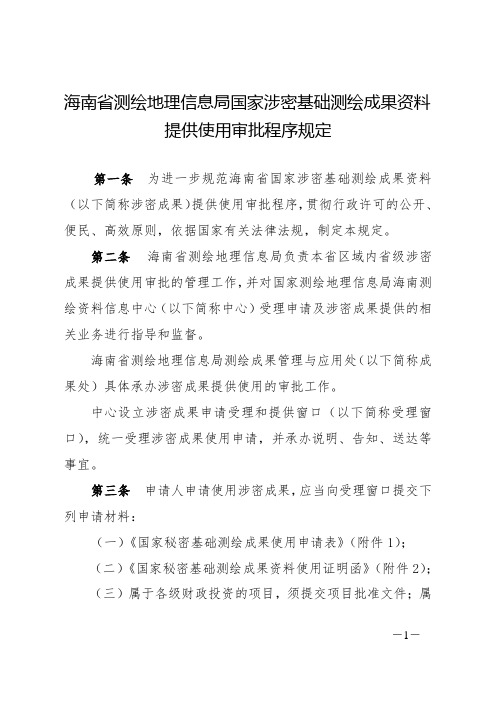 海南省测绘地理信息局国家涉密基础测绘成果资料提供使用审批程序规定

第一条　为进一步规范海南省国家涉密基础测绘成果资料（以下简称涉密成果）提供使用审批程序，贯彻行政许可的公开、便民、高效原则，依据国家有关法律法规，制定本规定。

第二条　海南省测绘地理信息局负责本省区域内省级涉密成果提供使用审批的管理工作，并对国家测绘地理信息局海南测绘资料信息中心（以下简称中心）受理申请及涉密成果提供的相关业务进行指导和监督。

海南省测绘地理信息局测绘成果管理与应用处（以下简称成果处）具体承办涉密成果提供使用的审批工作。

中心设立涉密成果申请受理和提供窗口（以下简称受理窗口），统一受理涉密成果使用申请，并承办说明、告知、送达等事宜。

第三条　申请人申请使用涉密成果，应当向受理窗口提交下列申请材料：

（一）《国家秘密基础测绘成果使用申请表》（附件1）；

（二）《国家秘密基础测绘成果资料使用证明函》（附件2）；

（三）属于各级财政投资的项目，须提交项目批准文件；属

—1—